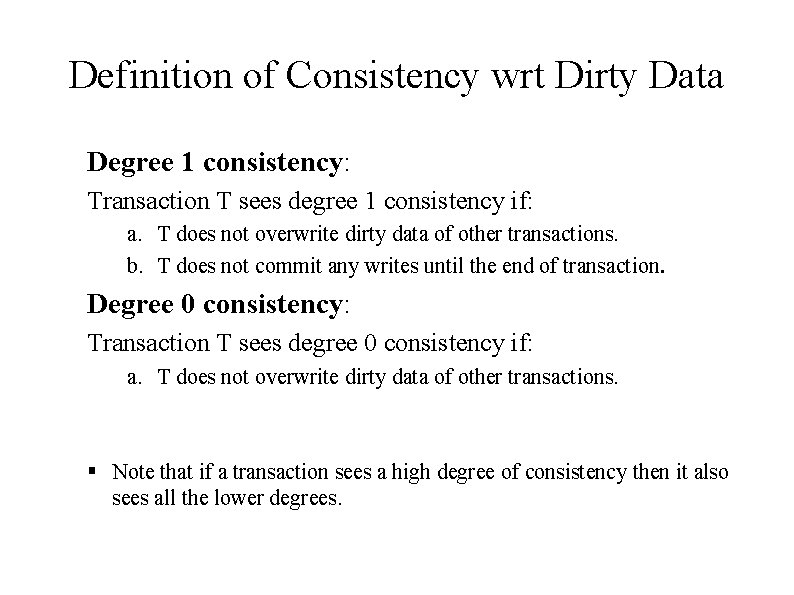 Definition of Consistency wrt Dirty Data

Degree 1 consistency:

Transaction T sees degree 1 consistency if:

a. T does not overwrite dirty data of other transactions.
b. T does not commit any writes until the end of transaction.

Degree 0 consistency:

Transaction T sees degree 0 consistency if:

a. T does not overwrite dirty data of other transactions.

• Note that if a transaction sees a high degree of consistency then it also sees all the lower degrees.